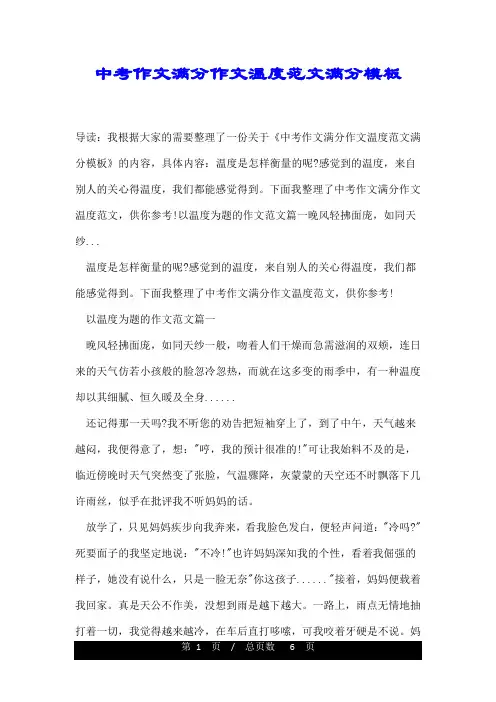 中考作文满分作文温度范文满分模板

导读：我根据大家的需要整理了一份关于《中考作文满分作文温度范文满分模板》的内容，具体内容：温度是怎样衡量的呢?感觉到的温度，来自别人的关心得温度，我们都能感觉得到。下面我整理了中考作文满分作文温度范文，供你参考!以温度为题的作文范文篇一晚风轻拂面庞，如同天纱...

温度是怎样衡量的呢?感觉到的温度，来自别人的关心得温度，我们都能感觉得到。下面我整理了中考作文满分作文温度范文，供你参考!

以温度为题的作文范文篇一

晚风轻拂面庞，如同天纱一般，吻着人们干燥而急需滋润的双颊，连日来的天气仿若小孩般的脸忽冷忽热，而就在这多变的雨季中，有一种温度却以其细腻、恒久暖及全身......

还记得那一天吗?我不听您的劝告把短袖穿上了，到了中午，天气越来越闷，我便得意了，想："哼，我的预计很准的!"可让我始料不及的是，临近傍晚时天气突然变了张脸，气温骤降，灰蒙蒙的天空还不时飘落下几许雨丝，似乎在批评我不听妈妈的话。

放学了，只见妈妈疾步向我奔来，看我脸色发白，便轻声问道："冷吗?"死要面子的我坚定地说："不冷!"也许妈妈深知我的个性，看着我倔强的样子，她没有说什么，只是一脸无奈"你这孩子......"接着，妈妈便载着我回家。真是天公不作美，没想到雨是越下越大。一路上，雨点无情地抽打着一切，我觉得越来越冷，在车后直打哆嗦，可我咬着牙硬是不说。妈

第 1 页 / 总页数 6 页